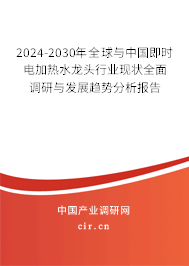 2024-2030年全球与中国即时电加热水龙头行业现状全面调研与发展趋势分析报告

中国产业调研网

cir.cn